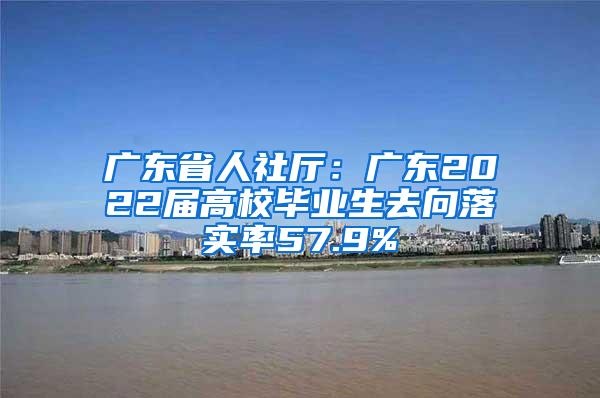 广东省人社厅：广东2022届高校毕业生去向落实率57.9%